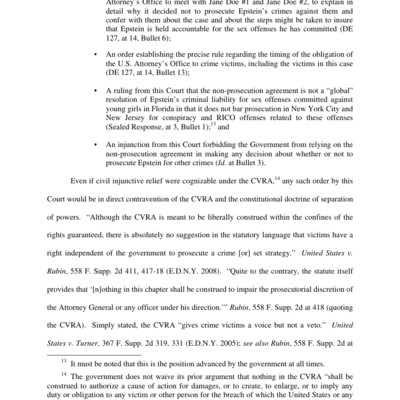 Attorney's Office to meet with Jane Doe #1 and Jane Doe #2, to explain in detail why it decided not to prosecute Epstein's crimes against them and confer with them about the case and about the steps might be taken to insure that Epstein is held accountable for the sex offenses he has committed (DE 127, at 14, Bullet 6);

• An order establishing the precise rule regarding the timing of the obligation of the U.S. Attorney's Office to crime victims, including the victims in this case (DE 127, at 14, Bullet 13);

• A ruling from this Court that the non-prosecution agreement is not a "global" resolution of Epstein's criminal liability for sex offenses committed against young girls in Florida in that it does not bar prosecution in New York City and New Jersey for conspiracy and RICO offenses related to these offenses (Sealed Response, at 3, Bullet 1);$^{13}$ and

• An injunction from this Court forbidding the Government from relying on the non-prosecution agreement in making any decision about whether or not to prosecute Epstein for other crimes (*Id.* at Bullet 3).

Even if civil injunctive relief were cognizable under the CVRA,$^{14}$ any such order by this Court would be in direct contravention of the CVRA and the constitutional doctrine of separation of powers. "Although the CVRA is meant to be liberally construed within the confines of the rights guaranteed, there is absolutely no suggestion in the statutory language that victims have a right independent of the government to prosecute a crime [or] set strategy." *United States v. Rubin*, 558 F. Supp. 2d 411, 417-18 (E.D.N.Y. 2008). "Quite to the contrary, the statute itself provides that '[n]othing in this chapter shall be construed to impair the prosecutorial discretion of the Attorney General or any officer under his direction.'" *Rubin*, 558 F. Supp. 2d at 418 (quoting the CVRA). Simply stated, the CVRA "gives crime victims a voice but not a veto." *United States v. Turner*, 367 F. Supp. 2d 319, 331 (E.D.N.Y. 2005); *see also Rubin*, 558 F. Supp. 2d at

$^{13}$ It must be noted that this is the position advanced by the government at all times.

$^{14}$ The government does not waive its prior argument that nothing in the CVRA "shall be construed to authorize a cause of action for damages, or to create, to enlarge, or to imply any duty or obligation to any victim or other person for the breach of which the United States or any